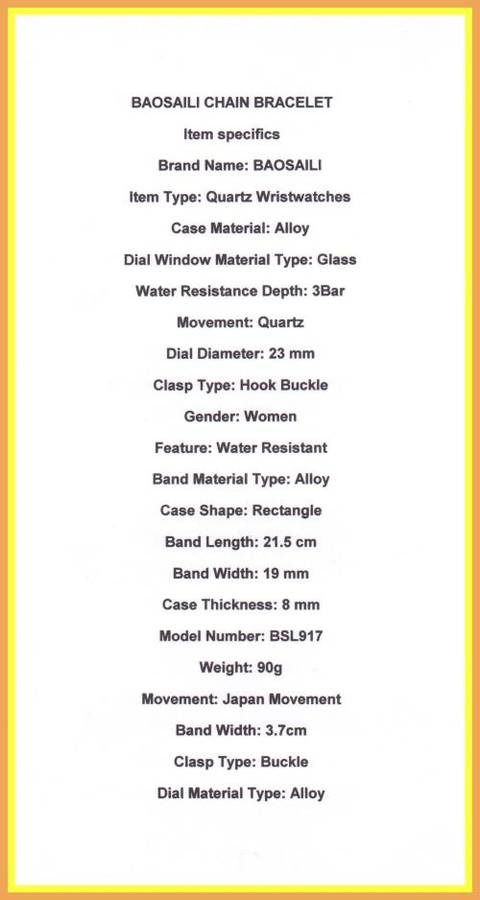 BAOSAILI CHAIN BRACELET

Item specifics

Brand Name: BAOSAILI

Item Type: Quartz Wristwatches

Case Material: Alloy

Dial Window Material Type: Glass

Water Resistance Depth: 3Bar

Movement: Quartz

Dial Diameter: 23 mm

Clasp Type: Hook Buckle

Gender: Women

Feature: Water Resistant

Band Material Type: Alloy

Case Shape: Rectangle

Band Length: 21.5 cm

Band Width: 19 mm

Case Thickness: 8 mm

Model Number: BSL917

Weight: 90g

Movement: Japan Movement

Band Width: 3.7cm

Clasp Type: Buckle

Dial Material Type: Alloy